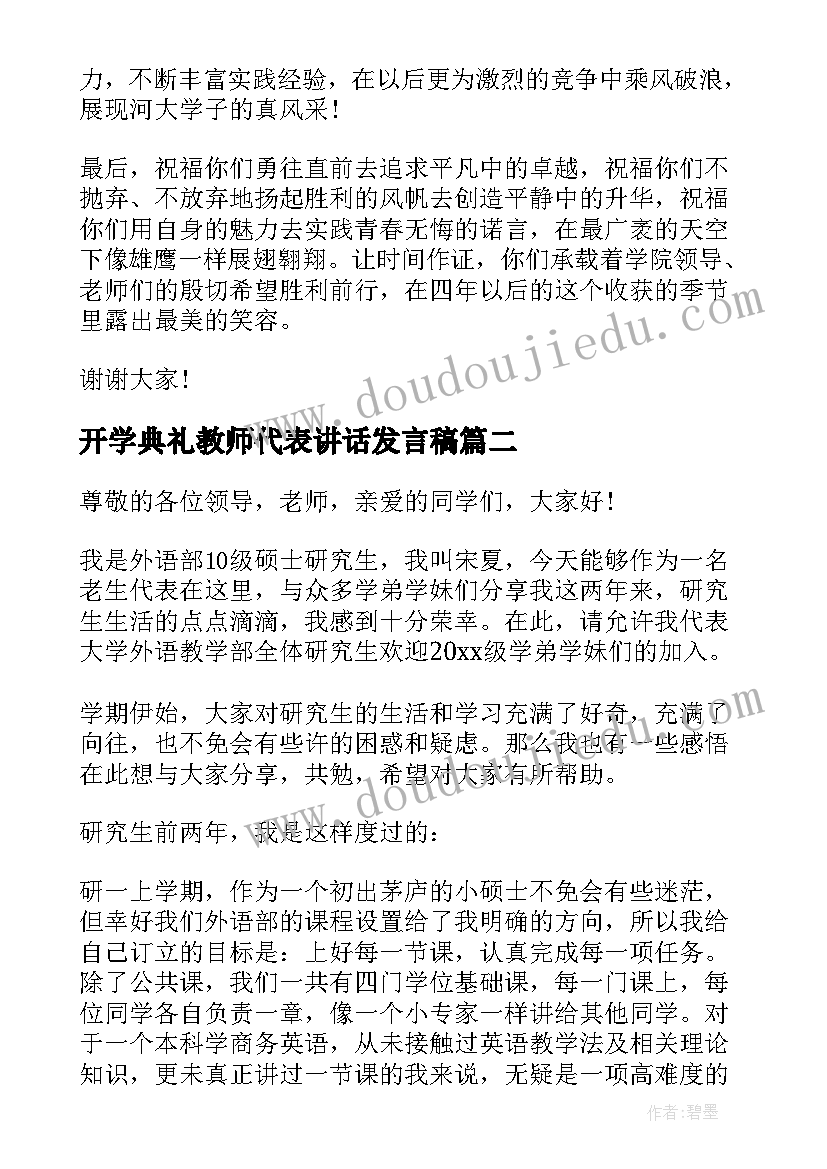 力，不断丰富实践经验，在以后更为激烈的竞争中乘风破浪，展现河大学子的真风采！

最后，祝福你们勇往直前去追求平凡中的卓越，祝福你们不抛弃、不放弃地扬起胜利的风帆去创造平静中的升华，祝福你们用自身的魅力去实践青春无悔的诺言，在最广袤的天空下像雄鹰一样展翅翱翔。让时间作证，你们承载着学院领导、老师们的殷切希望胜利前行，在四年以后的这个收获的季节里露出最美的笑容。

谢谢大家！

www.doudoujiedu.com

开学典礼教师代表讲话发言稿篇二

尊敬的各位领导，老师，亲爱的同学们，大家好！

我是外语部10级硕士研究生，我叫宋夏，今天能够作为一名老生代表在这里，与众多学弟学妹们分享我这两年来，研究生生活的点点滴滴，我感到十分荣幸。在此，请允许我代表大学外语教学部全体研究生欢迎20xx级学弟学妹们的加入。

学期伊始，大家对研究生的生活和学习充满了好奇，充满了向往，也不免会有些许的困惑和疑虑。那么我也有一些感悟在此想与大家分享，共勉，希望对大家有所帮助。

www.doudoujiedu.com

研究生前两年，我是这样度过的：

研一上学期，作为一个初出茅庐的小硕士不免会有些迷茫，但幸好我们外语部的课程设置给了我明确的方向，所以我给自己订立的目标是：上好每一节课，认真完成每一项任务。除了公共课，我们一共有四门学位基础课，每一门课上，每位同学各自负责一章，像一个小专家一样讲给其他同学。对于一个本科学商务英语，从未接触过英语教学法及相关理论知识，更未真正讲过一节课的我来说，无疑是一项高难度的

作者：碧墨